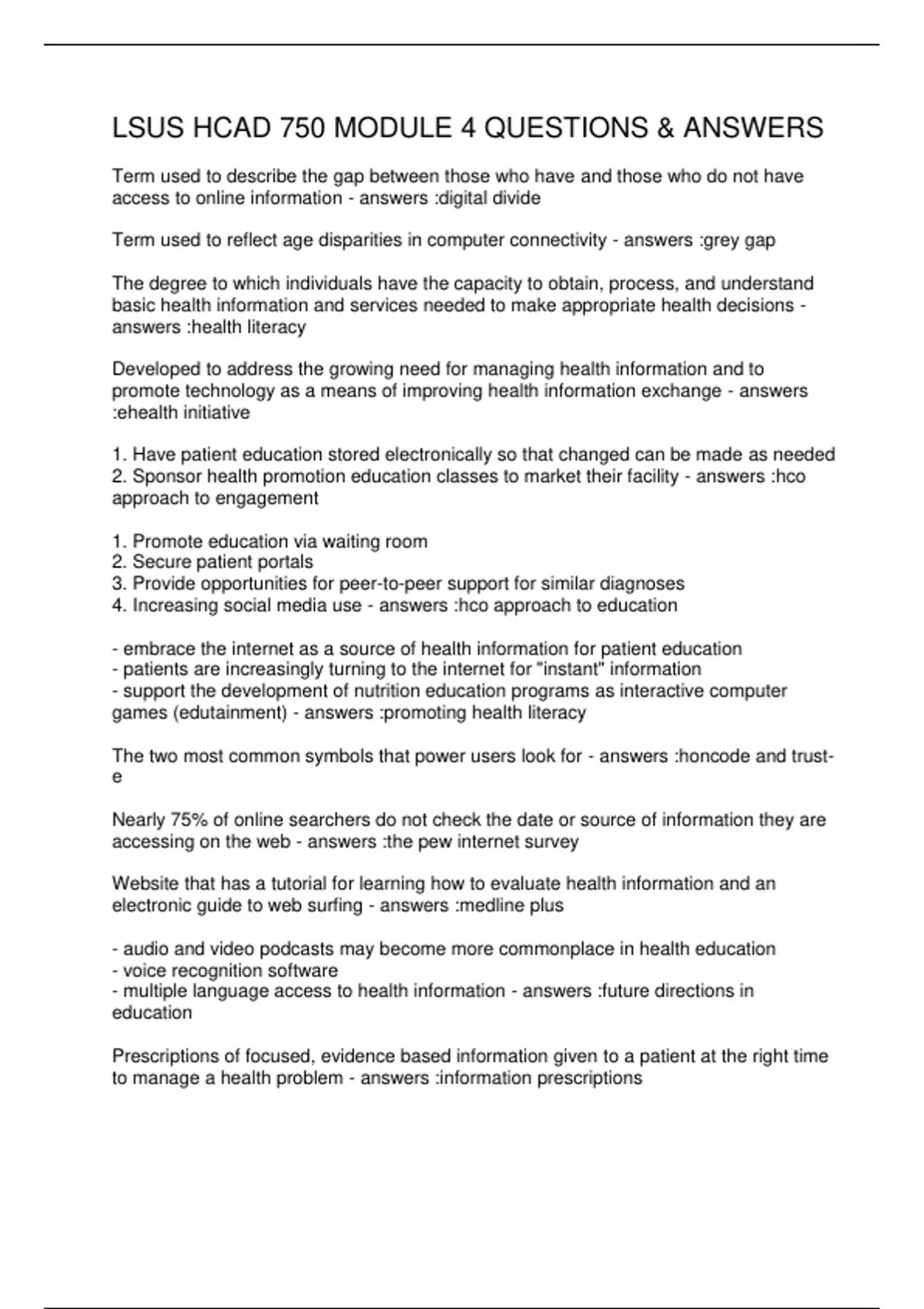 LSUS HCAD 750 MODULE 4 QUESTIONS & ANSWERS

Term used to describe the gap between those who have and those who do not have access to online information - answers :digital divide

Term used to reflect age disparities in computer connectivity - answers :grey gap

The degree to which individuals have the capacity to obtain, process, and understand basic health information and services needed to make appropriate health decisions - answers :health literacy

Developed to address the growing need for managing health information and to promote technology as a means of improving health information exchange - answers :ehealth initiative

1. Have patient education stored electronically so that changed can be made as needed
2. Sponsor health promotion education classes to market their facility - answers :hco approach to engagement

1. Promote education via waiting room
2. Secure patient portals
3. Provide opportunities for peer-to-peer support for similar diagnoses
4. Increasing social media use - answers :hco approach to education

- embrace the internet as a source of health information for patient education
- patients are increasingly turning to the internet for "instant" information
- support the development of nutrition education programs as interactive computer games (edutainment) - answers :promoting health literacy

The two most common symbols that power users look for - answers :honcode and trust-e

Nearly 75% of online searchers do not check the date or source of information they are accessing on the web - answers :the pew internet survey

Website that has a tutorial for learning how to evaluate health information and an electronic guide to web surfing - answers :medline plus

- audio and video podcasts may become more commonplace in health education
- voice recognition software
- multiple language access to health information - answers :future directions in education

Prescriptions of focused, evidence based information given to a patient at the right time to manage a health problem - answers :information prescriptions